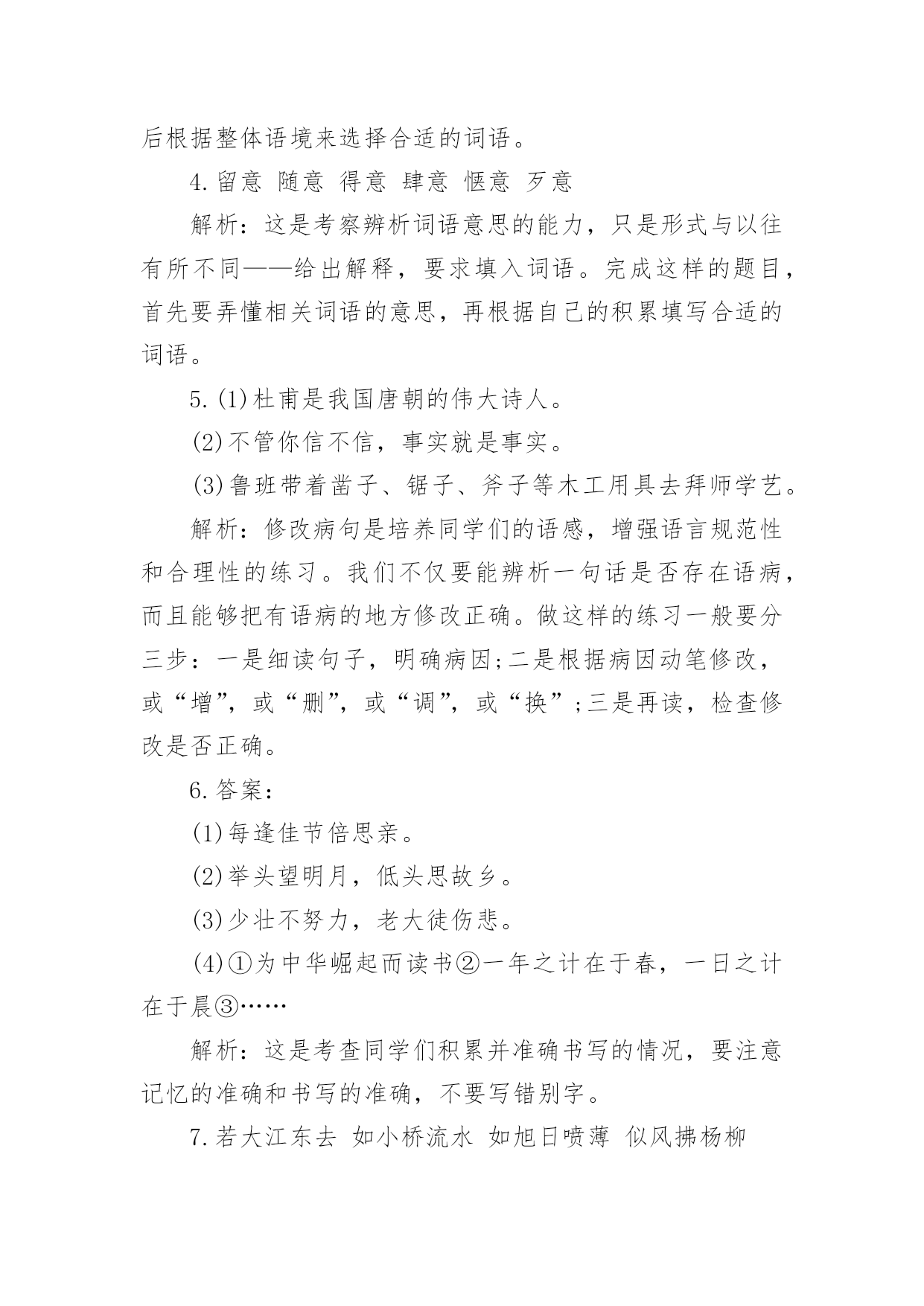 后根据整体语境来选择合适的词语。

4.留意 随意 得意 肆意 惬意 歹意

解析：这是考察辨析词语意思的能力，只是形式与以往有所不同——给出解释，要求填入词语。完成这样的题目，首先要弄懂相关词语的意思，再根据自己的积累填写合适的词语。

5.(1)杜甫是我国唐朝的伟大诗人。

(2)不管你信不信，事实就是事实。

(3)鲁班带着凿子、锯子、斧子等木工用具去拜师学艺。

解析：修改病句是培养同学们的语感，增强语言规范性和合理性的练习。我们不仅要能辨析一句话是否存在语病，而且能够把有语病的地方修改正确。做这样的练习一般要分三步：一是细读句子，明确病因;二是根据病因动笔修改，或“增”，或“删”，或“调”，或“换”;三是再读，检查修改是否正确。

6.答案：

(1)每逢佳节倍思亲。

(2)举头望明月，低头思故乡。

(3)少壮不努力，老大徒伤悲。

(4)①为中华崛起而读书②一年之计在于春，一日之计在于晨③……

解析：这是考查同学们积累并准确书写的情况，要注意记忆的准确和书写的准确，不要写错别字。

7.若大江东去 如小桥流水 如旭日喷薄 似风拂杨柳